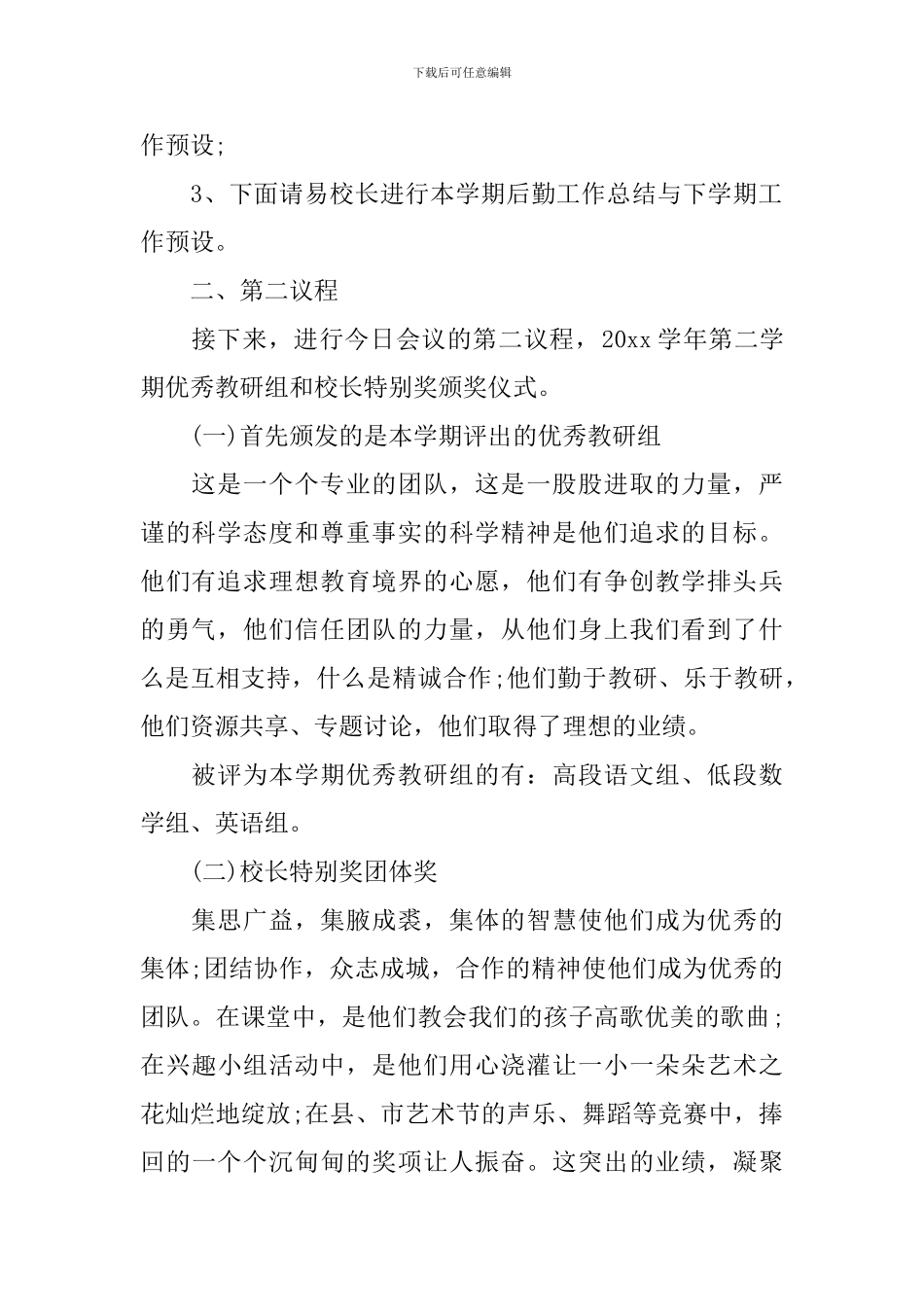 下载后可任意编辑

作预设;

3、下面请易校长进行本学期后勤工作总结与下学期工作预设。

二、第二议程

接下来，进行今日会议的第二议程，20xx学年第二学期优秀教研组和校长特别奖颁奖仪式。

(一)首先颁发的是本学期评出的优秀教研组

这是一个个专业的团队，这是一股股进取的力量，严谨的科学态度和尊重事实的科学精神是他们追求的目标。他们有追求理想教育境界的心愿，他们有争创教学排头兵的勇气，他们信任团队的力量，从他们身上我们看到了什么是互相支持，什么是精诚合作;他们勤于教研、乐于教研，他们资源共享、专题讨论，他们取得了理想的业绩。

被评为本学期优秀教研组的有：高段语文组、低段数学组、英语组。

(二)校长特别奖团体奖

集思广益，集腋成裘，集体的智慧使他们成为优秀的集体;团结协作，众志成城，合作的精神使他们成为优秀的团队。在课堂中，是他们教会我们的孩子高歌优美的歌曲;在兴趣小组活动中，是他们用心浇灌让一小一朵朵艺术之花灿烂地绽放;在县、市艺术节的声乐、舞蹈等竞赛中，捧回的一个个沉甸甸的奖项让人振奋。这突出的业绩，凝聚